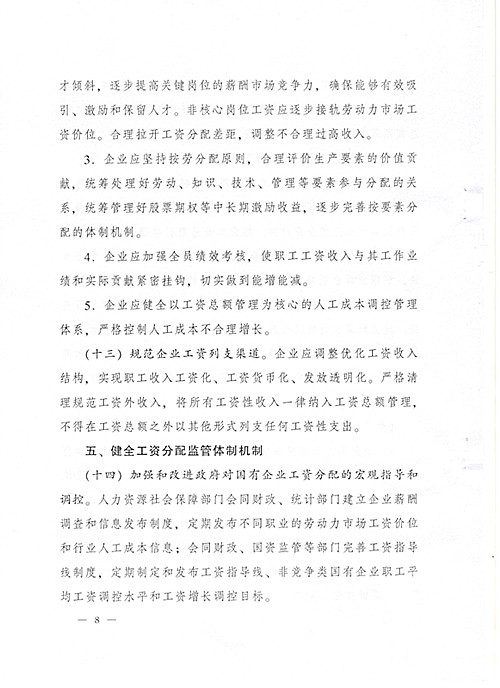 才倾斜，逐步提高关键岗位的薪酬市场竞争力，确保能够有效吸引、激励和保留人才。非核心岗位工资应逐步接轨劳动力市场工资价位。合理拉开工资分配差距，调整不合理过高收入。

3. 企业应坚持按劳分配原则，合理评价生产要素的价值贡献，统筹处理好劳动、知识、技术、管理等要素参与分配的关系，统筹管理好股票期权等中长期激励收益，逐步完善按要素分配的体制机制。

4. 企业应加强全员绩效考核，使职工工资收入与其工作业绩和实际贡献紧密挂钩，切实做到能增能减。

5. 企业应健全以工资总额管理为核心的人工成本调控管理体系，严格控制人工成本不合理增长。

（十三）规范企业工资列支渠道。企业应调整优化工资收入结构，实现职工收入工资化、工资货币化、发放透明化。严格清理规范工资外收入，将所有工资性收入一律纳入工资总额管理，不得在工资总额之外以其他形式列支任何工资性支出。

五、健全工资分配监管体制机制

（十四）加强和改进政府对国有企业工资分配的宏观指导和调控。人力资源社会保障部门会同财政、统计部门建立企业薪酬调查和信息发布制度，定期发布不同职业的劳动力市场工资价位和行业人工成本信息；会同财政、国资监管等部门完善工资指导线制度，定期制定和发布工资指导线、非竞争类国有企业职工平均工资调控水平和工资增长调控目标。

— 8 —